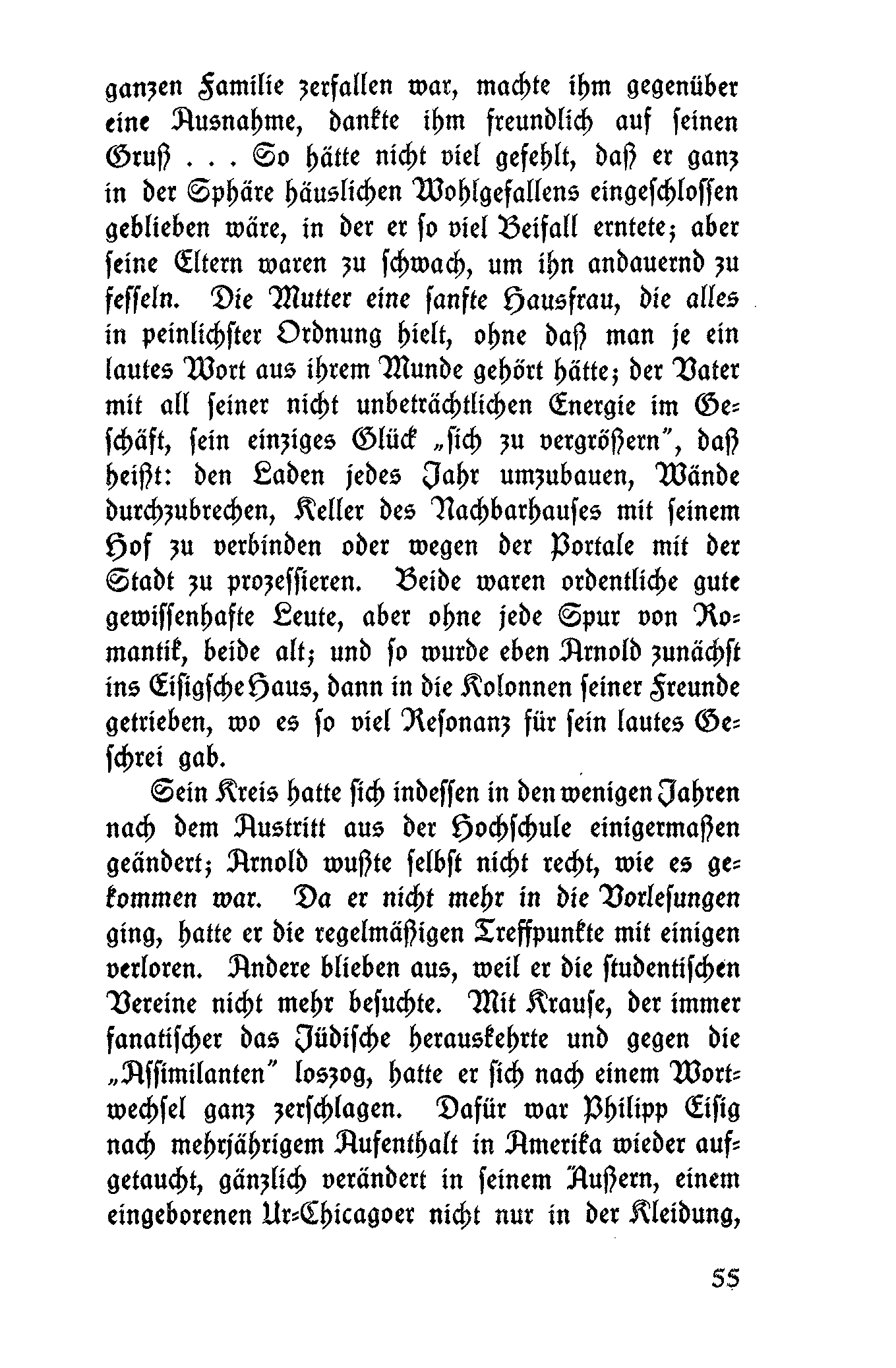 ganzen Familie zerfallen war, machte ihm gegenüber eine Ausnahme, dankte ihm freundlich auf seinen Gruß . . . So hätte nicht viel gefehlt, daß er ganz in der Sphäre häuslichen Wohlgefallens eingeschlossen geblieben wäre, in der er so viel Beifall erntete; aber seine Eltern waren zu schwach, um ihn andauernd zu fesseln. Die Mutter eine sanfte Hausfrau, die alles in peinlichster Ordnung hielt, ohne daß man je ein lautes Wort aus ihrem Munde gehört hätte; der Vater mit all seiner nicht unbeträchtlichen Energie im Geschäft, sein einziges Glück „sich zu vergrößern", daß heißt: den Laden jedes Jahr umzubauen, Wände durchzubrechen, Keller des Nachbarhauses mit seinem Hof zu verbinden oder wegen der Portale mit der Stadt zu prozessieren. Beide waren ordentliche gute gewissenhafte Leute, aber ohne jede Spur von Romantik, beide alt; und so wurde eben Arnold zunächst ins Eisigsche Haus, dann in die Kolonnen seiner Freunde getrieben, wo es so viel Resonanz für sein lautes Geschrei gab.

Sein Kreis hatte sich indessen in den wenigen Jahren nach dem Austritt aus der Hochschule einigermaßen geändert; Arnold wußte selbst nicht recht, wie es gekommen war. Da er nicht mehr in die Vorlesungen ging, hatte er die regelmäßigen Treffpunkte mit einigen verloren. Andere blieben aus, weil er die studentischen Vereine nicht mehr besuchte. Mit Krause, der immer fanatischer das Jüdische herauskehrte und gegen die „Assimilanten" loszog, hatte er sich nach einem Wortwechsel ganz zerschlagen. Dafür war Philipp Eisig nach mehrjährigem Aufenthalt in Amerika wieder aufgetaucht, gänzlich verändert in seinem Äußern, einem eingeborenen Ur-Chicagoer nicht nur in der Kleidung,

55